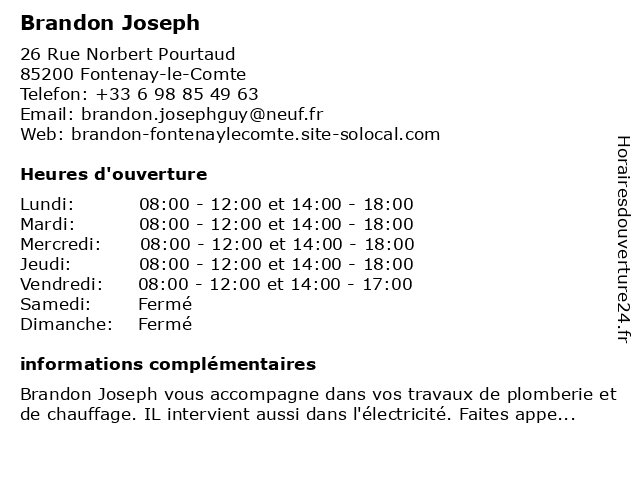 Brandon Joseph

26 Rue Norbert Pourtaud
85200 Fontenay-le-Comte
Telefon: +33 6 98 85 49 63
Email: brandon.josephguy@neuf.fr
Web: brandon-fontenaylecomte.site-solocal.com

Heures d'ouverture

| | |
|---|---|
| Lundi: | 08:00 - 12:00 et 14:00 - 18:00 |
| Mardi: | 08:00 - 12:00 et 14:00 - 18:00 |
| Mercredi: | 08:00 - 12:00 et 14:00 - 18:00 |
| Jeudi: | 08:00 - 12:00 et 14:00 - 18:00 |
| Vendredi: | 08:00 - 12:00 et 14:00 - 17:00 |
| Samedi: | Fermé |
| Dimanche: | Fermé |

informations complémentaires

Brandon Joseph vous accompagne dans vos travaux de plomberie et de chauffage. IL intervient aussi dans l'électricité. Faites appe...

Horairesdouverture24.fr